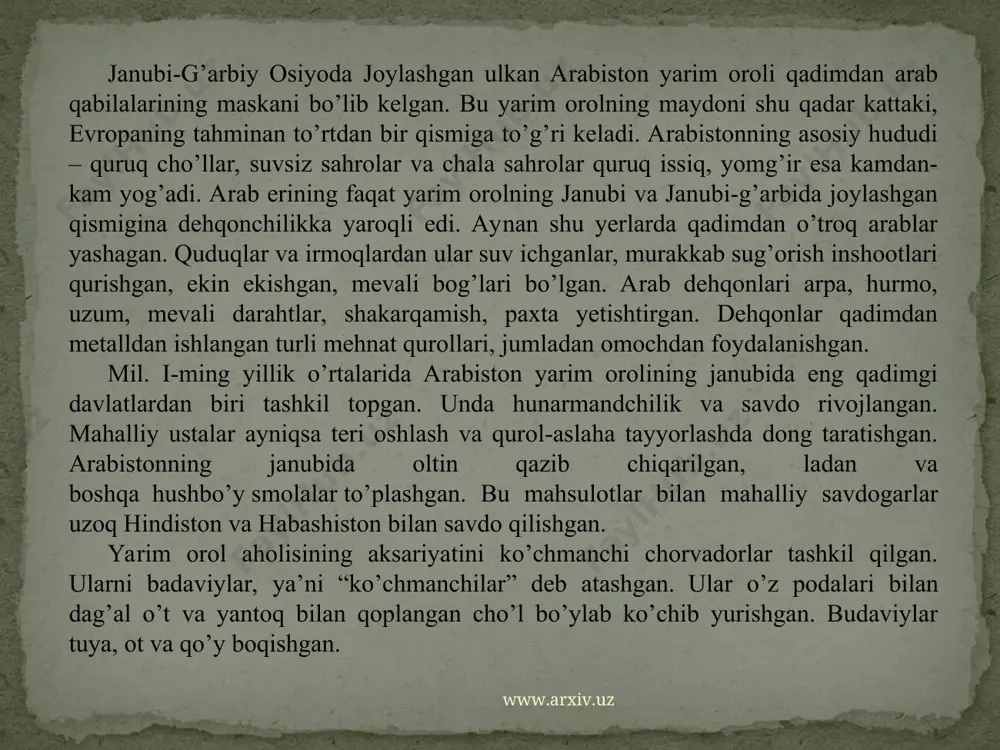 Janubi-G’arbiy Osiyoda Joylashgan ulkan Arabiston yarim oroli qadimdan arab qabilalarining maskani bo’lib kelgan. Bu yarim orolning maydoni shu qadar kattaki, Evropaning tahminan to’rtdan bir qismiga to’g’ri keladi. Arabistonning asosiy hududi – quruq cho’llar, suvsiz sahrolar va chala sahrolar quruq issiq, yomg’ir esa kamdan-kam yog’adi. Arab erining faqat yarim orolning Janubi va Janubi-g’arbida joylashgan qismigina dehqonchilikka yaroqli edi. Aynan shu yerlarda qadimdan o’troq arablar yashagan. Quduqlar va irmoqlardan ular suv ichganlar, murakkab sug’orish inshootlari qurishgan, ekin ekishgan, mevali bog’lari bo’lgan. Arab dehqonlari arpa, hurmo, uzum, mevali darahtlar, shakarqamish, paxta yetishtirgan. Dehqonlar qadimdan metalldan ishlangan turli mehnat qurollari, jumladan omochdan foydalanishgan.

Mil. I-ming yillik o’rtalarida Arabiston yarim orolining janubida eng qadimgi davlatlardan biri tashkil topgan. Unda hunarmandchilik va savdo rivojlangan. Mahalliy ustalar ayniqsa teri oshlash va qurol-aslaha tayyorlashda dong taratishgan. Arabistonning janubida oltin qazib chiqarilgan, ladan va boshqa hushbo’y smolalar to’plashgan. Bu mahsulotlar bilan mahalliy savdogarlar uzoq Hindiston va Habashiston bilan savdo qilishgan.

Yarim orol aholisining aksariyatini ko’chmanchi chorvadorlar tashkil qilgan. Ularni badaviylar, ya’ni “ko’chmanchilar” deb atashgan. Ular o’z podalari bilan dag’al o’t va yantoq bilan qoplangan cho’l bo’ylab ko’chib yurishgan. Budaviylar tuya, ot va qo’y boqishgan.

www.arxiv.uz